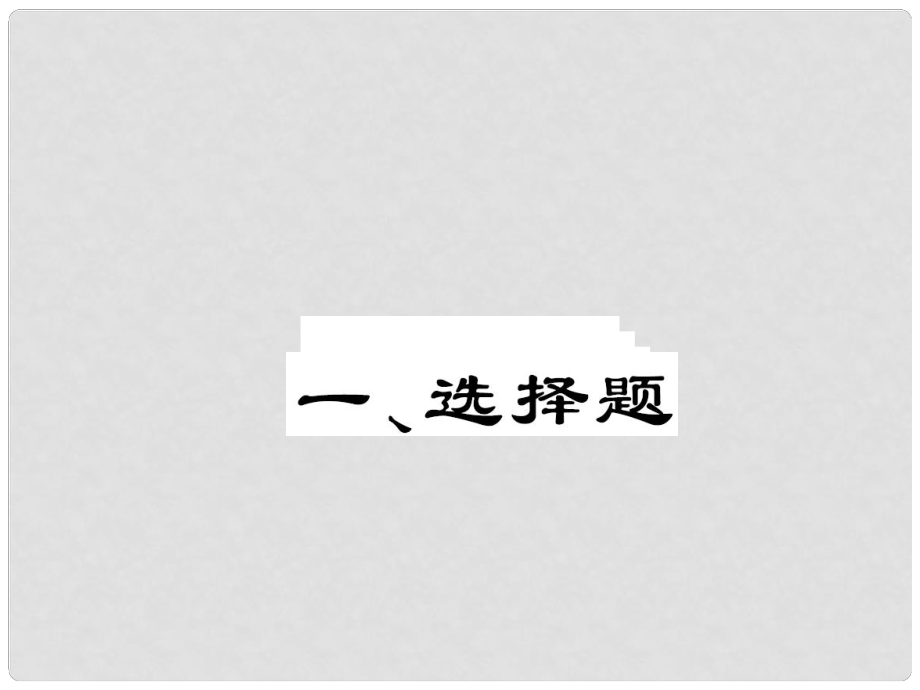 一、选择题